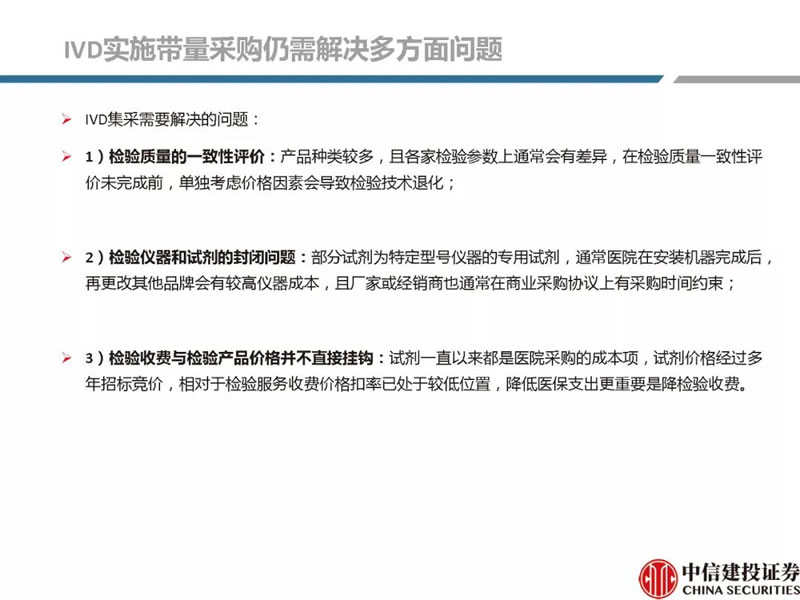 IVD实施带量采购仍需解决多方面问题

➢ IVD集采需要解决的问题：

➢ 1）检验质量的一致性评价：产品种类较多，且各家检验参数上通常会有差异，在检验质量一致性评价未完成前，单独考虑价格因素会导致检验技术退化；

➢ 2）检验仪器和试剂的封闭问题：部分试剂为特定型号仪器的专用试剂，通常医院在安装机器完成后，再更改其他品牌会有较高仪器成本，且厂家或经销商也通常在商业采购协议上有采购时间约束；

➢ 3）检验收费与检验产品价格并不直接挂钩：试剂一直以来都是医院采购的成本项，试剂价格经过多年招标竞价，相对于检验服务收费价格扣率已处于较低位置，降低医保支出更重要是降检验收费。

中信建投证券
CHINA SECURITIES